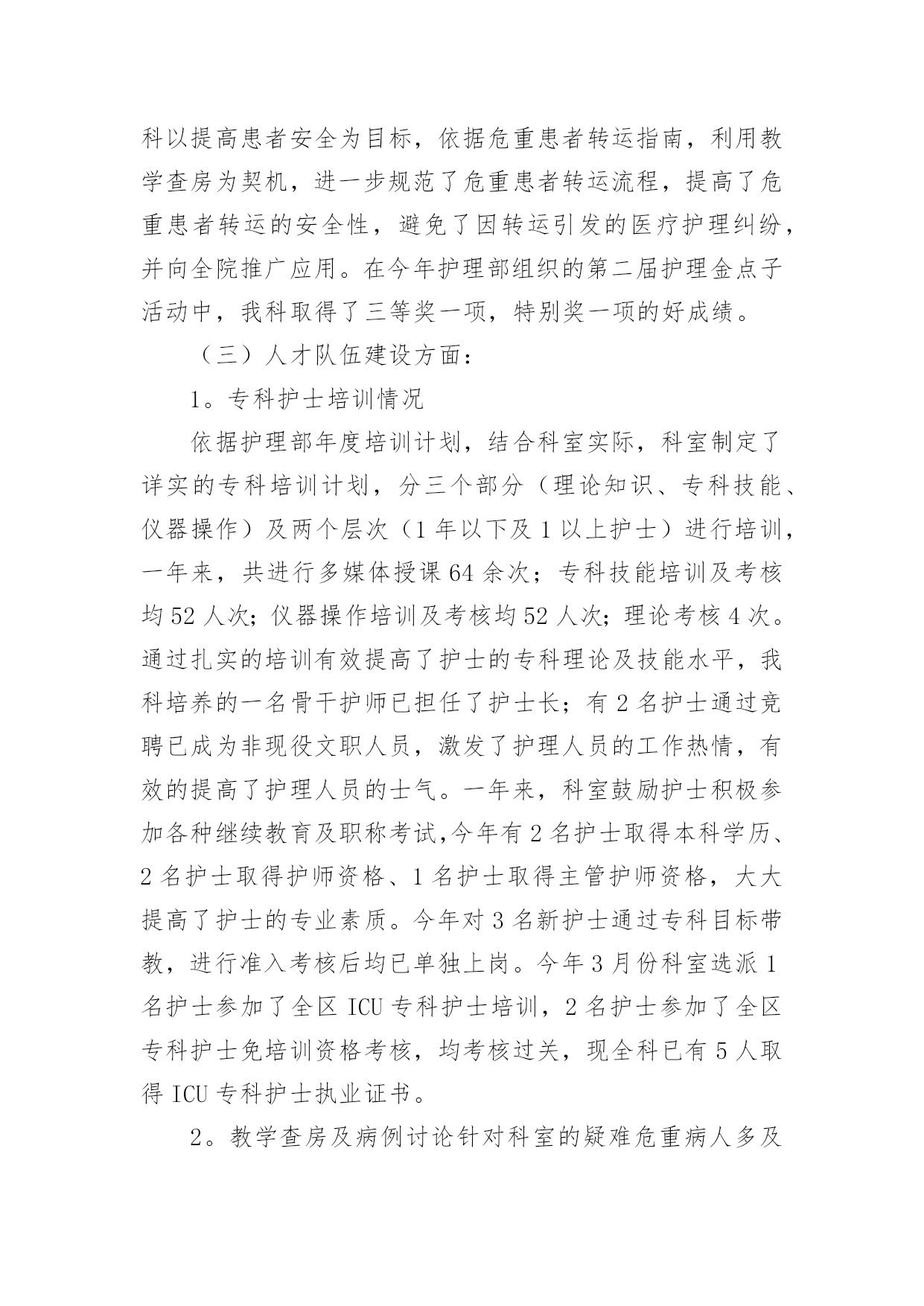 科以提高患者安全为目标，依据危重患者转运指南，利用教学查房为契机，进一步规范了危重患者转运流程，提高了危重患者转运的安全性，避免了因转运引发的医疗护理纠纷，并向全院推广应用。在今年护理部组织的第二届护理金点子活动中，我科取得了三等奖一项，特别奖一项的好成绩。

（三）人才队伍建设方面：

1。专科护士培训情况

依据护理部年度培训计划，结合科室实际，科室制定了详实的专科培训计划，分三个部分（理论知识、专科技能、仪器操作）及两个层次（1 年以下及 1 以上护士）进行培训，一年来，共进行多媒体授课 64 余次；专科技能培训及考核均 52 人次；仪器操作培训及考核均 52 人次；理论考核 4 次。通过扎实的培训有效提高了护士的专科理论及技能水平，我科培养的一名骨干护师已担任了护士长；有 2 名护士通过竞聘已成为非现役文职人员，激发了护理人员的工作热情，有效的提高了护理人员的士气。一年来，科室鼓励护士积极参加各种继续教育及职称考试,今年有 2 名护士取得本科学历、2 名护士取得护师资格、1 名护士取得主管护师资格，大大提高了护士的专业素质。今年对 3 名新护士通过专科目标带教，进行准入考核后均已单独上岗。今年 3 月份科室选派 1 名护士参加了全区 ICU 专科护士培训，2 名护士参加了全区专科护士免培训资格考核，均考核过关，现全科已有 5 人取得 ICU 专科护士执业证书。

2。教学查房及病例讨论针对科室的疑难危重病人多及